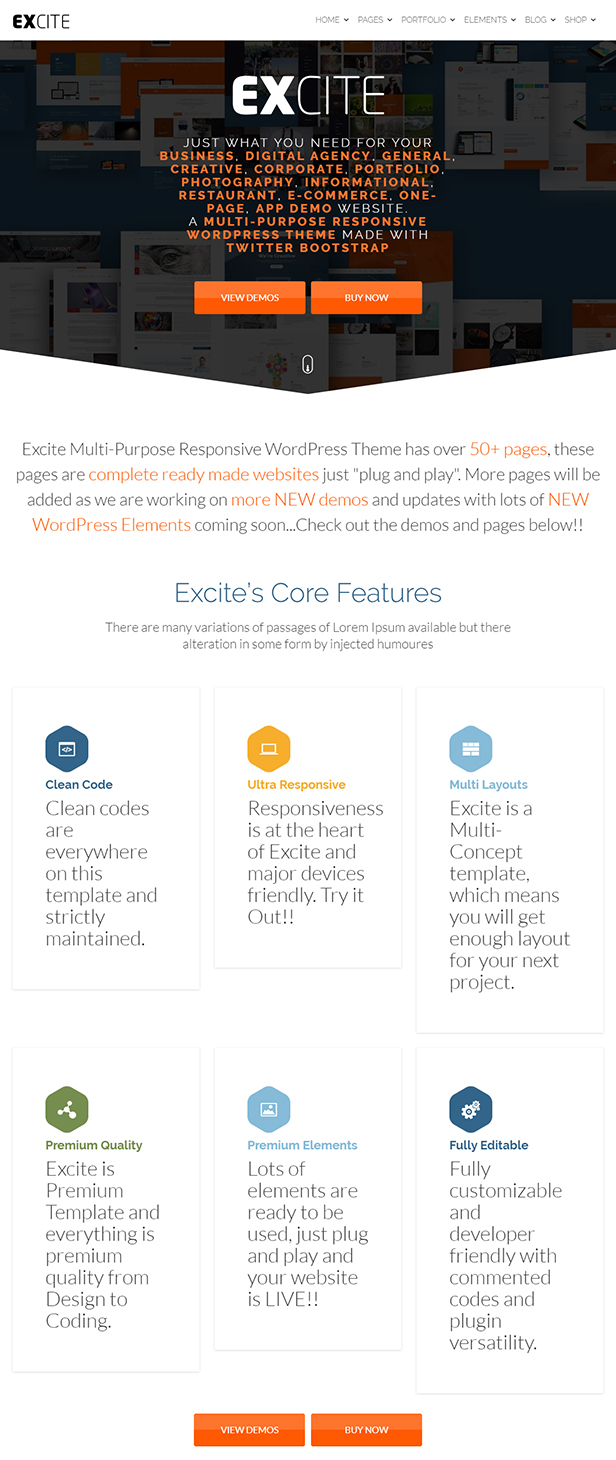 EXCITE

HOME PAGES PORTFOLIO ELEMENTS BLOG SHOP

EXCITE

JUST WHAT YOU NEED FOR YOUR BUSINESS, DIGITAL AGENCY, GENERAL, CREATIVE, CORPORATE, PORTFOLIO, PHOTOGRAPHY, INFORMATIONAL, RESTAURANT, E-COMMERCE, ONE-PAGE, APP DEMO WEBSITE. A MULTI-PURPOSE RESPONSIVE WORDPRESS THEME MADE WITH TWITTER BOOTSTRAP

VIEW DEMOS BUY NOW

Excite Multi-Purpose Responsive WordPress Theme has over 50+ pages, these pages are complete ready made websites just "plug and play". More pages will be added as we are working on more NEW demos and updates with lots of NEW WordPress Elements coming soon...Check out the demos and pages below!!

Excite's Core Features

There are many variations of passages of Lorem Ipsum available but there alteration in some form by injected humoures

Clean Code
Clean codes are everywhere on this template and strictly maintained.

Ultra Responsive
Responsiveness is at the heart of Excite and major devices friendly. Try it Out!!

Multi Layouts
Excite is a Multi-Concept template, which means you will get enough layout for your next project.

Premium Quality
Excite is Premium Template and everything is premium quality from Design to Coding.

Premium Elements
Lots of elements are ready to be used, just plug and play and your website is LIVE!!

Fully Editable
Fully customizable and developer friendly with commented codes and plugin versatility.

VIEW DEMOS BUY NOW